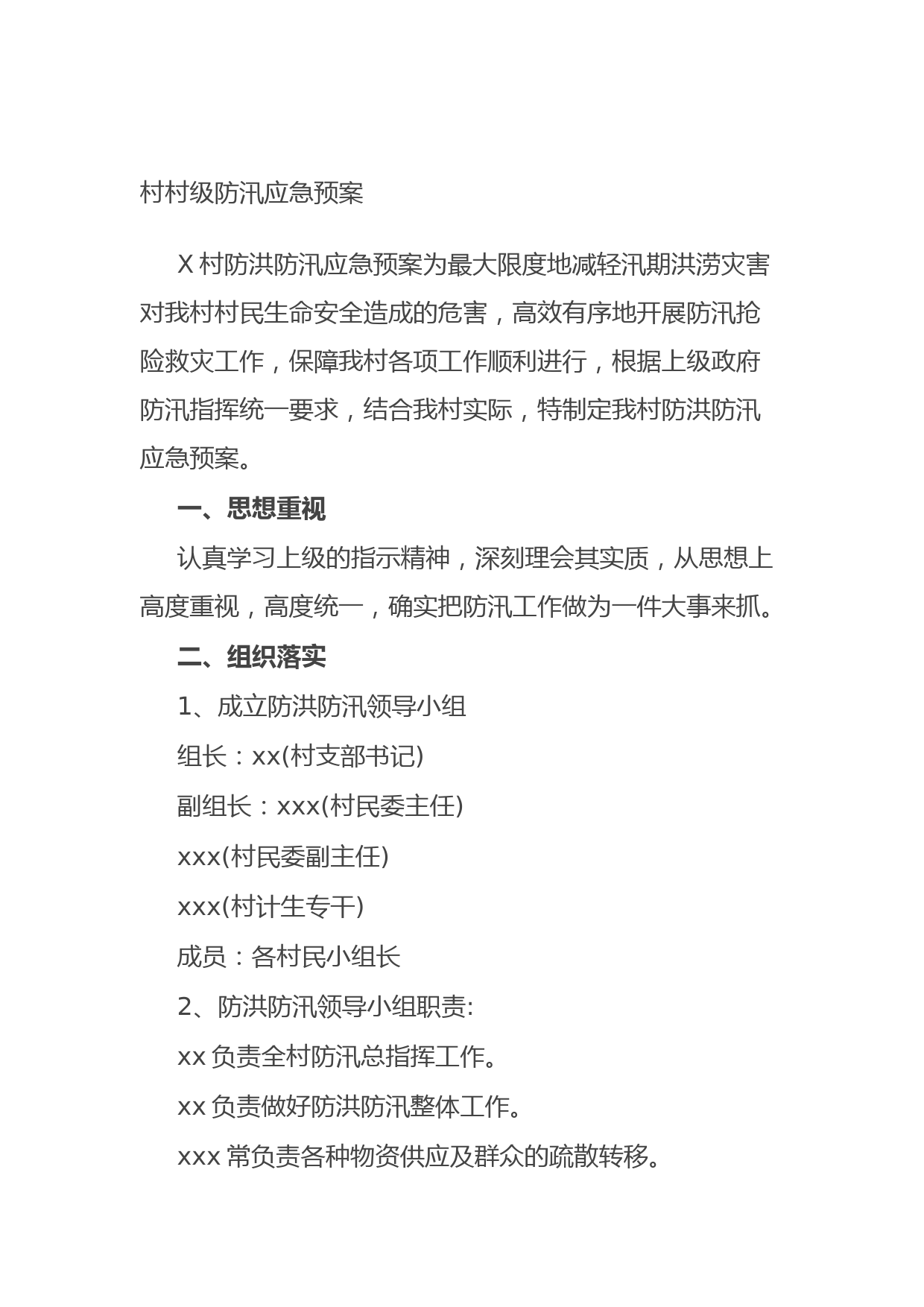 村村级防汛应急预案

X 村防洪防汛应急预案为最大限度地减轻汛期洪涝灾害对我村村民生命安全造成的危害，高效有序地开展防汛抢险救灾工作，保障我村各项工作顺利进行，根据上级政府防汛指挥统一要求，结合我村实际，特制定我村防洪防汛应急预案。

一、思想重视

认真学习上级的指示精神，深刻理会其实质，从思想上高度重视，高度统一，确实把防汛工作做为一件大事来抓。

二、组织落实

1、成立防洪防汛领导小组

组长：xx(村支部书记)

副组长：xxx(村民委主任)

xxx(村民委副主任)

xxx(村计生专干)

成员：各村民小组长

2、防洪防汛领导小组职责:

xx 负责全村防汛总指挥工作。

xx 负责做好防洪防汛整体工作。

xxx 常负责各种物资供应及群众的疏散转移。